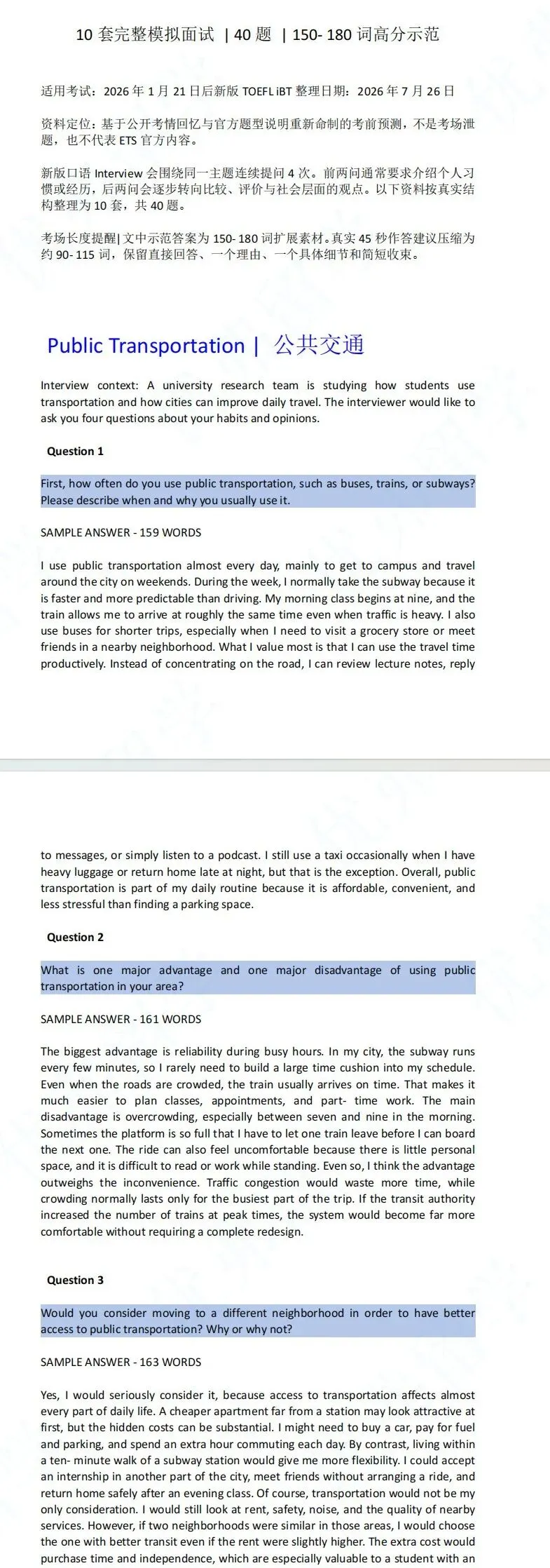 10 套完整模拟面试 | 40 题 | 150- 180 词高分示范

适用考试：2026 年 1 月 21 日后新版 TOEFL iBT 整理日期：2026 年 7 月 26 日

资料定位：基于公开考情回忆与官方题型说明重新命制的考前预测，不是考场泄题，也不代表 ETS 官方内容。

新版口语 Interview 会围绕同一主题连续提问 4 次。前两问通常要求介绍个人习惯或经历，后两问会逐步转向比较、评价与社会层面的观点。以下资料按真实结构整理为 10 套，共 40 题。

考场长度提醒| 文中示范答案为 150- 180 词扩展素材。真实 45 秒作答建议压缩为约 90- 115 词，保留直接回答、一个理由、一个具体细节和简短收束。

Public Transportation | 公共交通

Interview context: A university research team is studying how students use transportation and how cities can improve daily travel. The interviewer would like to ask you four questions about your habits and opinions.

Question 1

First, how often do you use public transportation, such as buses, trains, or subways? Please describe when and why you usually use it.

SAMPLE ANSWER - 159 WORDS

I use public transportation almost every day, mainly to get to campus and travel around the city on weekends. During the week, I normally take the subway because it is faster and more predictable than driving. My morning class begins at nine, and the train allows me to arrive at roughly the same time even when traffic is heavy. I also use buses for shorter trips, especially when I need to visit a grocery store or meet friends in a nearby neighborhood. What I value most is that I can use the travel time productively. Instead of concentrating on the road, I can review lecture notes, reply to messages, or simply listen to a podcast. I still use a taxi occasionally when I have heavy luggage or return home late at night, but that is the exception. Overall, public transportation is part of my daily routine because it is affordable, convenient, and less stressful than finding a parking space.

Question 2

What is one major advantage and one major disadvantage of using public transportation in your area?

SAMPLE ANSWER - 161 WORDS

The biggest advantage is reliability during busy hours. In my city, the subway runs every few minutes, so I rarely need to build a large time cushion into my schedule. Even when the roads are crowded, the train usually arrives on time. That makes it much easier to plan classes, appointments, and part- time work. The main disadvantage is overcrowding, especially between seven and nine in the morning. Sometimes the platform is so full that I have to let one train leave before I can board the next one. The ride can also feel uncomfortable because there is little personal space, and it is difficult to read or work while standing. Even so, I think the advantage outweighs the inconvenience. Traffic congestion would waste more time, while crowding normally lasts only for the busiest part of the trip. If the transit authority increased the number of trains at peak times, the system would become far more comfortable without requiring a complete redesign.

Question 3

Would you consider moving to a different neighborhood in order to have better access to public transportation? Why or why not?

SAMPLE ANSWER - 163 WORDS

Yes, I would seriously consider it, because access to transportation affects almost every part of daily life. A cheaper apartment far from a station may look attractive at first, but the hidden costs can be substantial. I might need to buy a car, pay for fuel and parking, and spend an extra hour commuting each day. By contrast, living within a ten- minute walk of a subway station would give me more flexibility. I could accept an internship in another part of the city, meet friends without arranging a ride, and return home safely after an evening class. Of course, transportation would not be my only consideration. I would still look at rent, safety, noise, and the quality of nearby services. However, if two neighborhoods were similar in those areas, I would choose the one with better transit even if the rent were slightly higher. The extra cost would purchase time and independence, which are especially valuable to a student with an